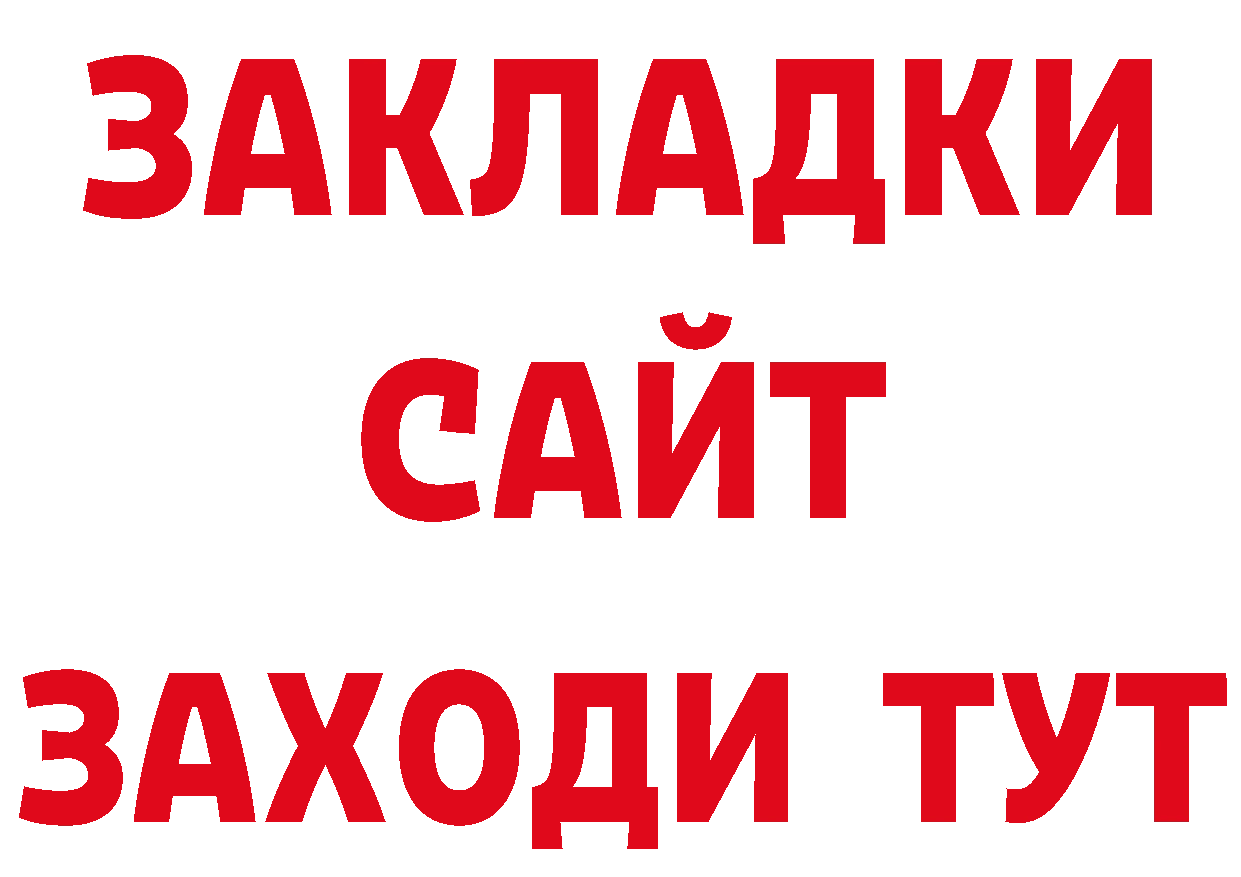 ЗАКЛАДКИ
САЙТ
ЗАХОДИ ТУТ